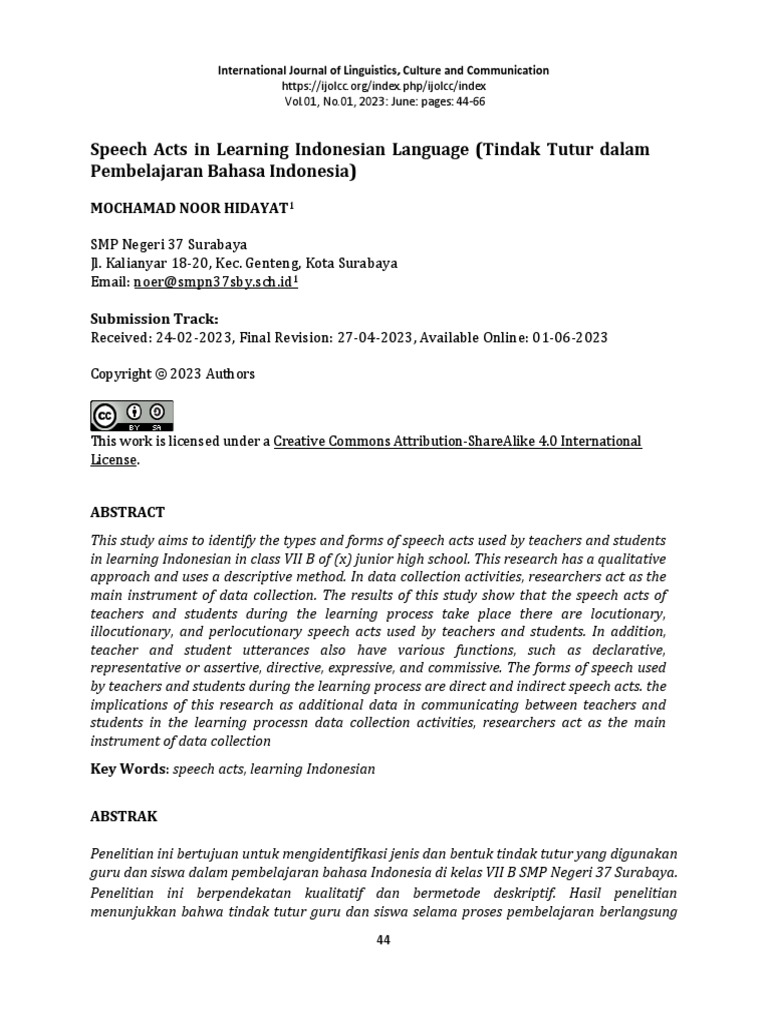 International Journal of Linguistics, Culture and Communication
https://ijolcc.org/index.php/ijolcc/index
Vol 01, No.01, 2023: June: pages: 44-66

Speech Acts in Learning Indonesian Language (Tindak Tutur dalam Pembelajaran Bahasa Indonesia)

MOCHAMAD NOOR HIDAYAT$^1$

SMP Negeri 37 Surabaya
Jl. Kalianyar 18-20, Kec. Genteng, Kota Surabaya
Email: noer@smpn37sby.sch.id$^1$

Submission Track:
Received: 24-02-2023, Final Revision: 27-04-2023, Available Online: 01-06-2023

Copyright © 2023 Authors

BY SA

This work is licensed under a Creative Commons Attribution-ShareAlike 4.0 International License.

ABSTRACT

This study aims to identify the types and forms of speech acts used by teachers and students in learning Indonesian in class VII B of (x) junior high school. This research has a qualitative approach and uses a descriptive method. In data collection activities, researchers act as the main instrument of data collection. The results of this study show that the speech acts of teachers and students during the learning process take place there are locutionary, illocutionary, and perlocutionary speech acts used by teachers and students. In addition, teacher and student utterances also have various functions, such as declarative, representative or assertive, directive, expressive, and commissive. The forms of speech used by teachers and students during the learning process are direct and indirect speech acts. the implications of this research as additional data in communicating between teachers and students in the learning processn data collection activities, researchers act as the main instrument of data collection

Key Words: speech acts, learning Indonesian

ABSTRAK

Penelitian ini bertujuan untuk mengidentifikasi jenis dan bentuk tindak tutur yang digunakan guru dan siswa dalam pembelajaran bahasa Indonesia di kelas VII B SMP Negeri 37 Surabaya. Penelitian ini berpendekatan kualitatif dan bermetode deskriptif. Hasil penelitian menunjukkan bahwa tindak tutur guru dan siswa selama proses pembelajaran berlangsung

44